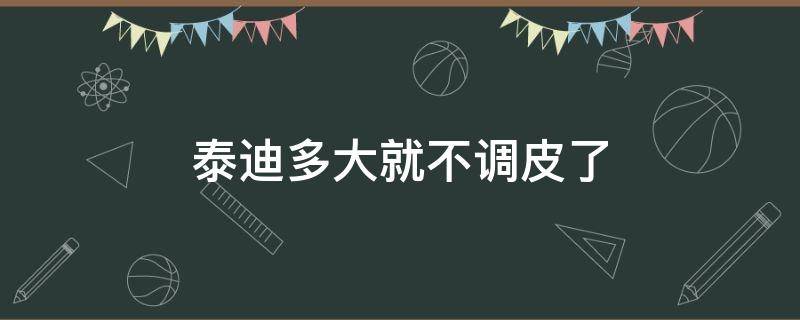 泰迪多大就不调皮了